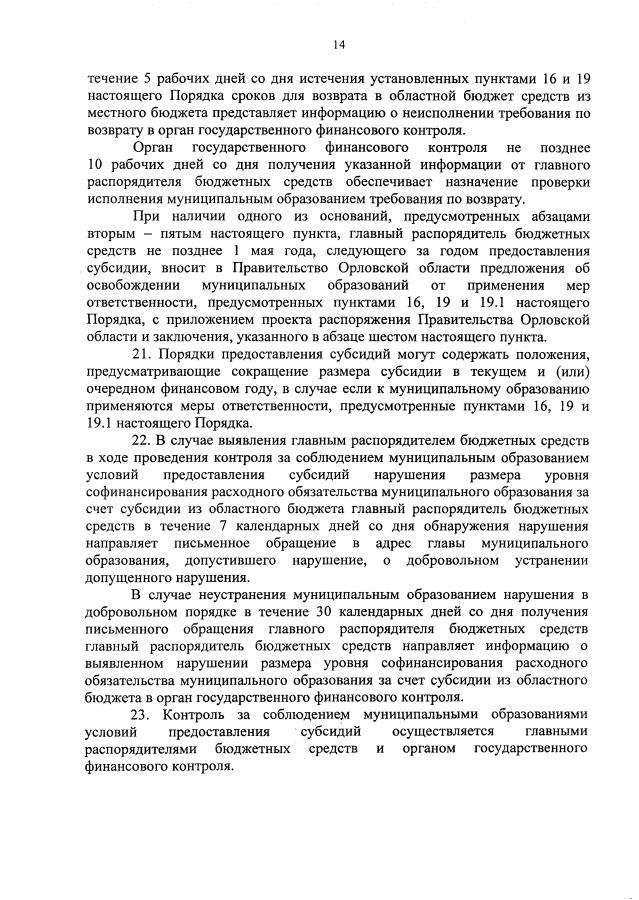 14

течение 5 рабочих дней со дня истечения установленных пунктами 16 и 19 настоящего Порядка сроков для возврата в областной бюджет средств из местного бюджета представляет информацию о неисполнении требования по возврату в орган государственного финансового контроля.

Орган государственного финансового контроля не позднее 10 рабочих дней со дня получения указанной информации от главного распорядителя бюджетных средств обеспечивает назначение проверки исполнения муниципальным образованием требования по возврату.

При наличии одного из оснований, предусмотренных абзацами вторым – пятым настоящего пункта, главный распорядитель бюджетных средств не позднее 1 мая года, следующего за годом предоставления субсидии, вносит в Правительство Орловской области предложения об освобождении муниципальных образований от применения мер ответственности, предусмотренных пунктами 16, 19 и 19.1 настоящего Порядка, с приложением проекта распоряжения Правительства Орловской области и заключения, указанного в абзаце шестом настоящего пункта.

21. Порядки предоставления субсидий могут содержать положения, предусматривающие сокращение размера субсидии в текущем и (или) очередном финансовом году, в случае если к муниципальному образованию применяются меры ответственности, предусмотренные пунктами 16, 19 и 19.1 настоящего Порядка.

22. В случае выявления главным распорядителем бюджетных средств в ходе проведения контроля за соблюдением муниципальным образованием условий предоставления субсидий нарушения размера уровня софинансирования расходного обязательства муниципального образования за счет субсидии из областного бюджета главный распорядитель бюджетных средств в течение 7 календарных дней со дня обнаружения нарушения направляет письменное обращение в адрес главы муниципального образования, допустившего нарушение, о добровольном устранении допущенного нарушения.

В случае неустранения муниципальным образованием нарушения в добровольном порядке в течение 30 календарных дней со дня получения письменного обращения главного распорядителя бюджетных средств главный распорядитель бюджетных средств направляет информацию о выявленном нарушении размера уровня софинансирования расходного обязательства муниципального образования за счет субсидии из областного бюджета в орган государственного финансового контроля.

23. Контроль за соблюдением муниципальными образованиями условий предоставления субсидий осуществляется главными распорядителями бюджетных средств и органом государственного финансового контроля.